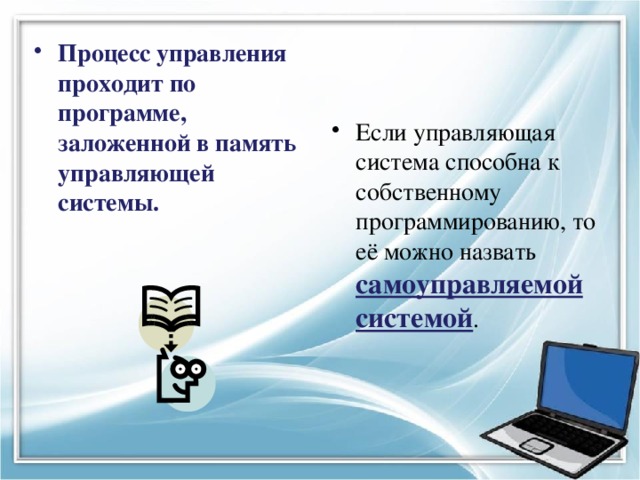 • Процесс управления проходит по программе, заложенной в память управляющей системы.

• Если управляющая система способна к собственному программированию, то её можно назвать самоуправляемой системой.